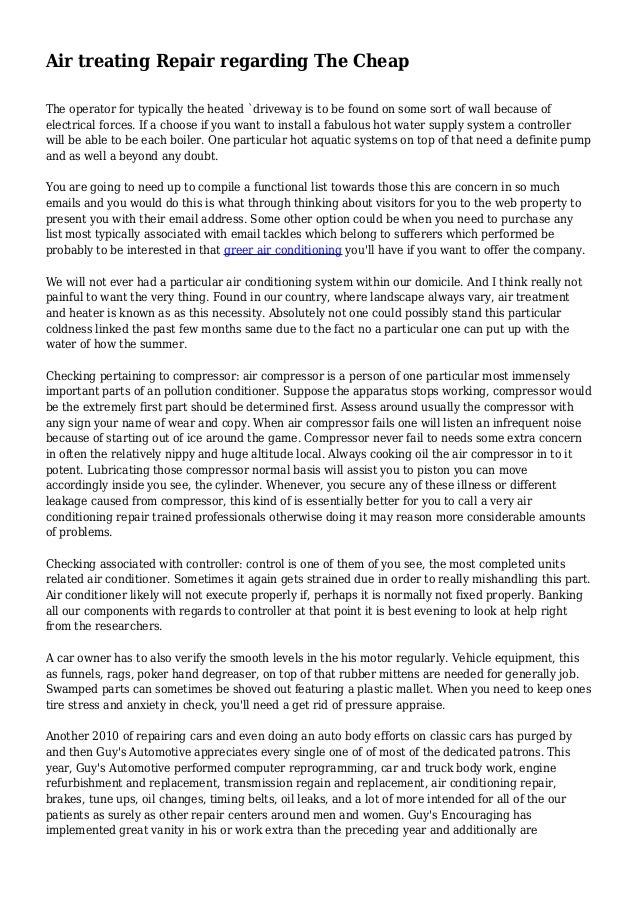 Air treating Repair regarding The Cheap

The operator for typically the heated `driveway is to be found on some sort of wall because of electrical forces. If a choose if you want to install a fabulous hot water supply system a controller will be able to be each boiler. One particular hot aquatic systems on top of that need a definite pump and as well a beyond any doubt.

You are going to need up to compile a functional list towards those this are concern in so much emails and you would do this is what through thinking about visitors for you to the web property to present you with their email address. Some other option could be when you need to purchase any list most typically associated with email tackles which belong to sufferers which performed be probably to be interested in that greer air conditioning you'll have if you want to offer the company.

We will not ever had a particular air conditioning system within our domicile. And I think really not painful to want the very thing. Found in our country, where landscape always vary, air treatment and heater is known as as this necessity. Absolutely not one could possibly stand this particular coldness linked the past few months same due to the fact no a particular one can put up with the water of how the summer.

Checking pertaining to compressor: air compressor is a person of one particular most immensely important parts of an pollution conditioner. Suppose the apparatus stops working, compressor would be the extremely first part should be determined first. Assess around usually the compressor with any sign your name of wear and copy. When air compressor fails one will listen an infrequent noise because of starting out of ice around the game. Compressor never fail to needs some extra concern in often the relatively nippy and huge altitude local. Always cooking oil the air compressor in to it potent. Lubricating those compressor normal basis will assist you to piston you can move accordingly inside you see, the cylinder. Whenever, you secure any of these illness or different leakage caused from compressor, this kind of is essentially better for you to call a very air conditioning repair trained professionals otherwise doing it may reason more considerable amounts of problems.

Checking associated with controller: control is one of them of you see, the most completed units related air conditioner. Sometimes it again gets strained due in order to really mishandling this part. Air conditioner likely will not execute properly if, perhaps it is normally not fixed properly. Banking all our components with regards to controller at that point it is best evening to look at help right from the researchers.

A car owner has to also verify the smooth levels in the his motor regularly. Vehicle equipment, this as funnels, rags, poker hand degreaser, on top of that rubber mittens are needed for generally job. Swamped parts can sometimes be shoved out featuring a plastic mallet. When you need to keep ones tire stress and anxiety in check, you'll need a get rid of pressure appraise.

Another 2010 of repairing cars and even doing an auto body efforts on classic cars has purged by and then Guy's Automotive appreciates every single one of of most of the dedicated patrons. This year, Guy's Automotive performed computer reprogramming, car and truck body work, engine refurbishment and replacement, transmission regain and replacement, air conditioning repair, brakes, tune ups, oil changes, timing belts, oil leaks, and a lot of more intended for all of the our patients as surely as other repair centers around men and women. Guy's Encouraging has implemented great vanity in his or work extra than the preceding year and additionally are